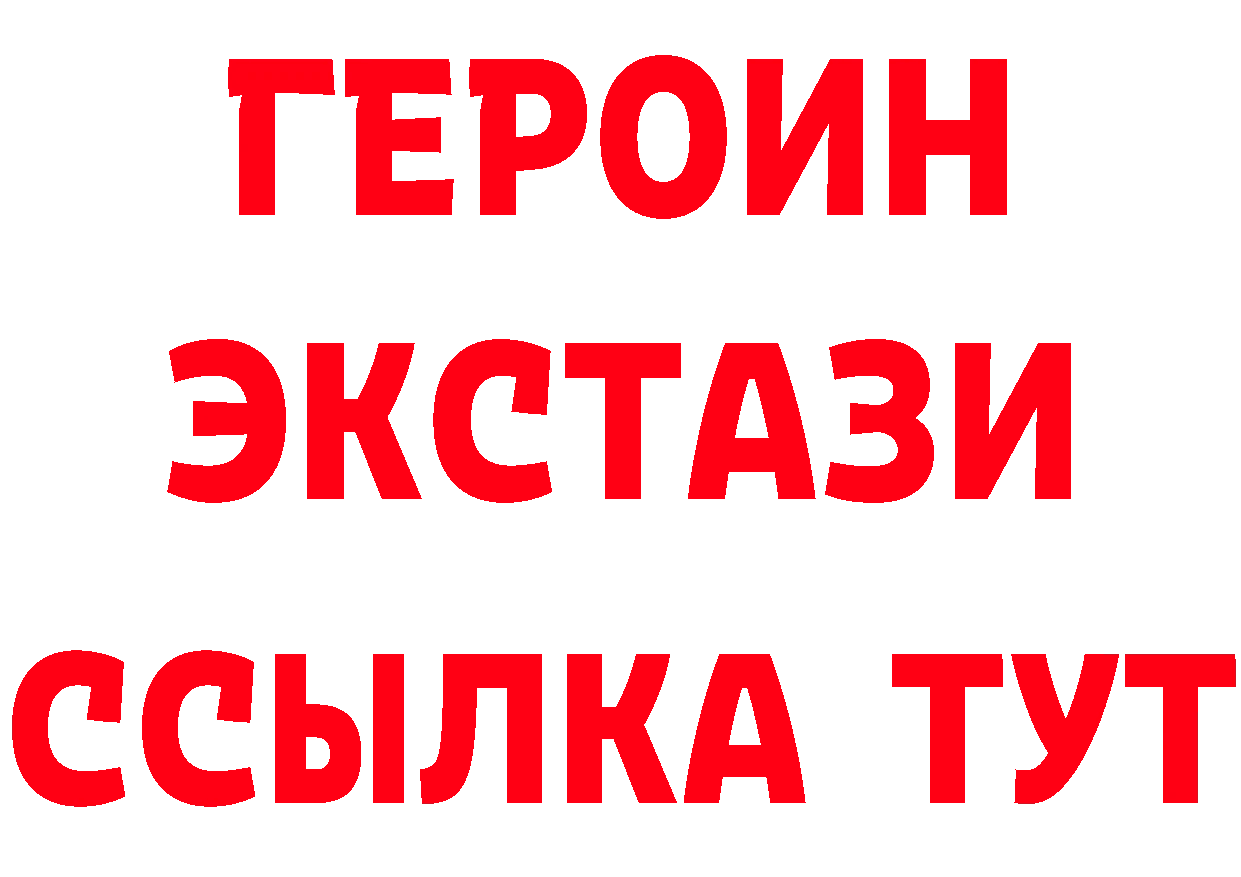 ГЕРОИН
ЭКСТАЗИ
ССЫЛКА ТУТ